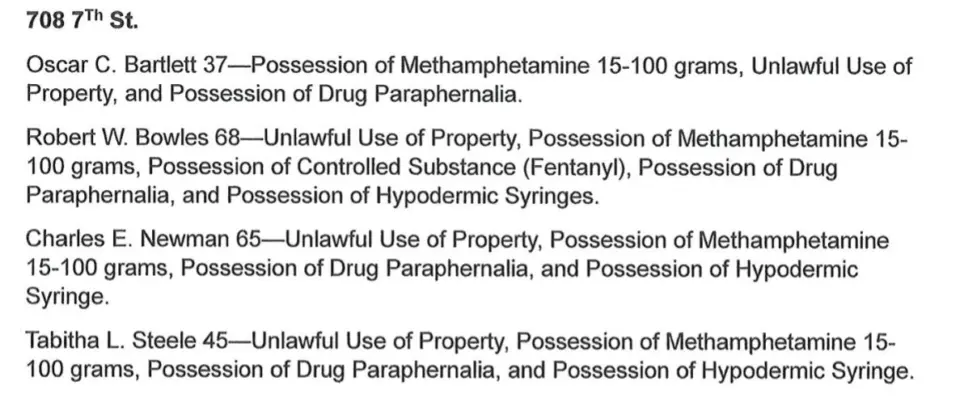 708 7Th St.

Oscar C. Bartlett 37—Possession of Methamphetamine 15-100 grams, Unlawful Use of Property, and Possession of Drug Paraphernalia.

Robert W. Bowles 68—Unlawful Use of Property, Possession of Methamphetamine 15-100 grams, Possession of Controlled Substance (Fentanyl), Possession of Drug Paraphernalia, and Possession of Hypodermic Syringes.

Charles E. Newman 65—Unlawful Use of Property, Possession of Methamphetamine 15-100 grams, Possession of Drug Paraphernalia, and Possession of Hypodermic Syringe.

Tabitha L. Steele 45—Unlawful Use of Property, Possession of Methamphetamine 15-100 grams, Possession of Drug Paraphernalia, and Possession of Hypodermic Syringe.